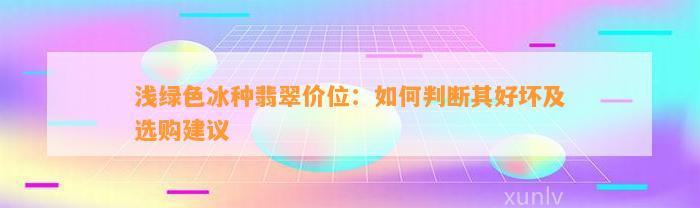 浅绿色冰种翡翠价位：如何判断其好坏及选购建议

xunlv